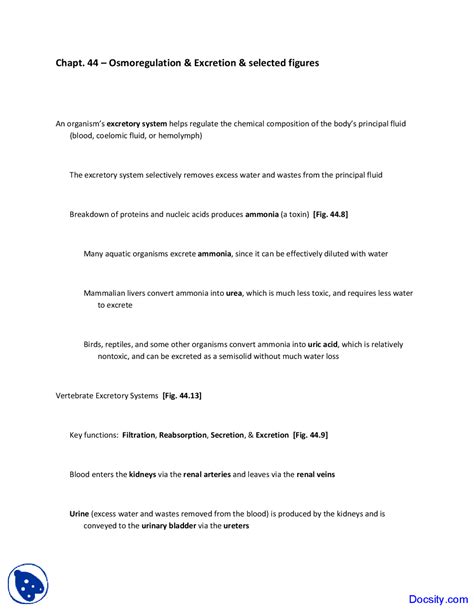 Chapt. 44 – Osmoregulation & Excretion & selected figures

An organism's excretory system helps regulate the chemical composition of the body's principal fluid (blood, coelomic fluid, or hemolymph)

The excretory system selectively removes excess water and wastes from the principal fluid

Breakdown of proteins and nucleic acids produces ammonia (a toxin) [Fig. 44.8]

Many aquatic organisms excrete ammonia, since it can be effectively diluted with water

Mammalian livers convert ammonia into urea, which is much less toxic, and requires less water to excrete

Birds, reptiles, and some other organisms convert ammonia into uric acid, which is relatively nontoxic, and can be excreted as a semisolid without much water loss

Vertebrate Excretory Systems [Fig. 44.13]

Key functions: Filtration, Reabsorption, Secretion, & Excretion [Fig. 44.9]

Blood enters the kidneys via the renal arteries and leaves via the renal veins

Urine (excess water and wastes removed from the blood) is produced by the kidneys and is conveyed to the urinary bladder via the ureters

Docsity.com